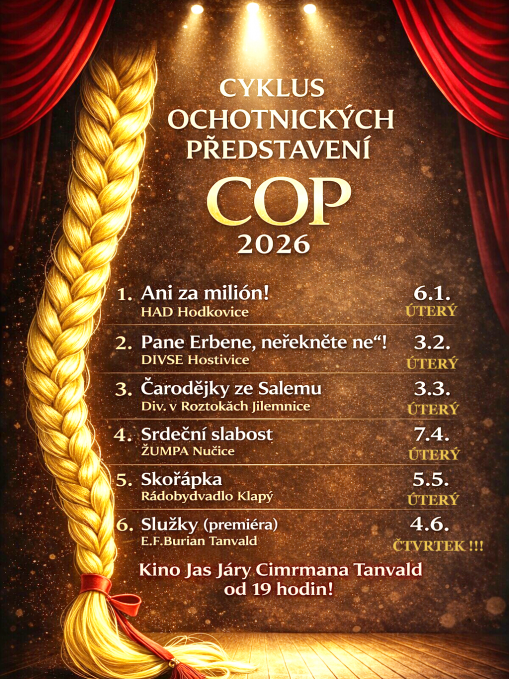 CYKLUS OCHOTNICKÝCH PŘEDSTAVENÍ

COP

2026

1. Ani za milión!
HAD Hodkovice
6.1.
ÚTERÝ

2. Pane Erbene, neřekněte ne“!
DIVSE Hostivice
3.2.
ÚTERÝ

3. Čarodějky ze Salemu
Div. v Roztokách Jilemnice
3.3.
ÚTERÝ

4. Srdeční slabost
ŽUMPA Nučice
7.4.
ÚTERÝ

5. Skořápka
Rádobydvadlo Klapý
5.5.
ÚTERÝ

6. Služky (premiéra)
E.F.Burian Tanvald
4.6.
ČTVRTEK !!!

Kino Jas Járy Cimrmana Tanvald od 19 hodin!